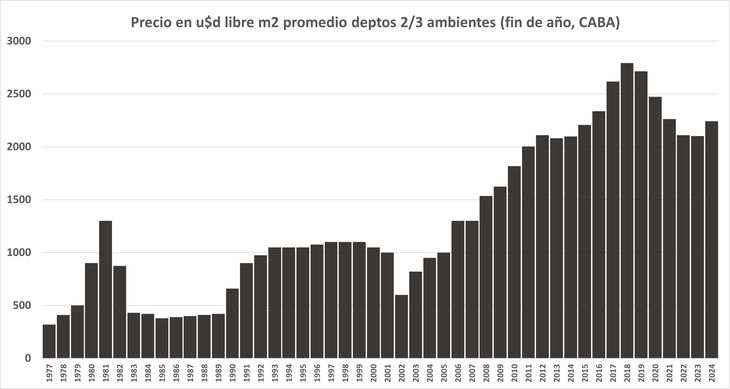 Precio en u$d libre m2 promedio deptos 2/3 ambientes (fin de año, CABA)

3000
2500
2000
1500
1000
500
0

1977
1978
1979
1980
1981
1982
1983
1984
1985
1986
1987
1988
1989
1990
1991
1992
1993
1994
1995
1996
1997
1998
1999
2000
2001
2002
2003
2004
2005
2006
2007
2008
2009
2010
2011
2012
2013
2014
2015
2016
2017
2018
2019
2020
2021
2022
2023
2024